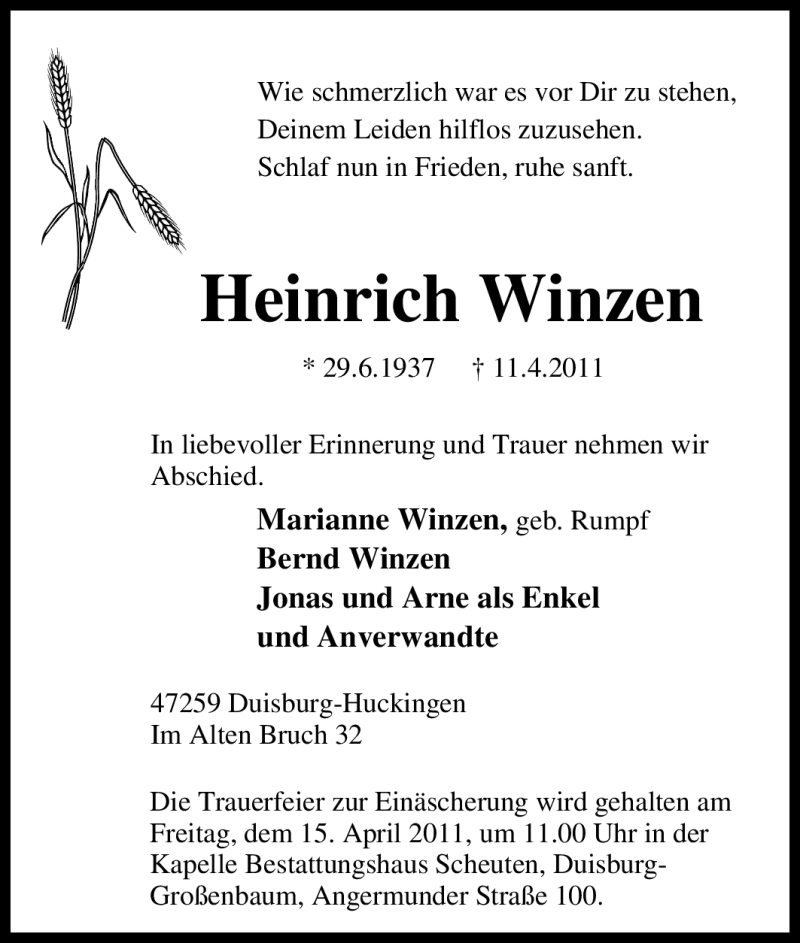 Wie schmerzlich war es vor Dir zu stehen,
Deinem Leiden hilflos zuzusehen.
Schlaf nun in Frieden, ruhe sanft.

Heinrich Winzen

* 29.6.1937 † 11.4.2011

In liebevoller Erinnerung und Trauer nehmen wir Abschied.

Marianne Winzen, geb. Rumpf
Bernd Winzen
Jonas und Arne als Enkel
und Anverwandte

47259 Duisburg-Huckingen
Im Alten Bruch 32

Die Trauerfeier zur Einäscherung wird gehalten am Freitag, dem 15. April 2011, um 11.00 Uhr in der Kapelle Bestattungshaus Scheuten, Duisburg-Großenbaum, Angermunder Straße 100.